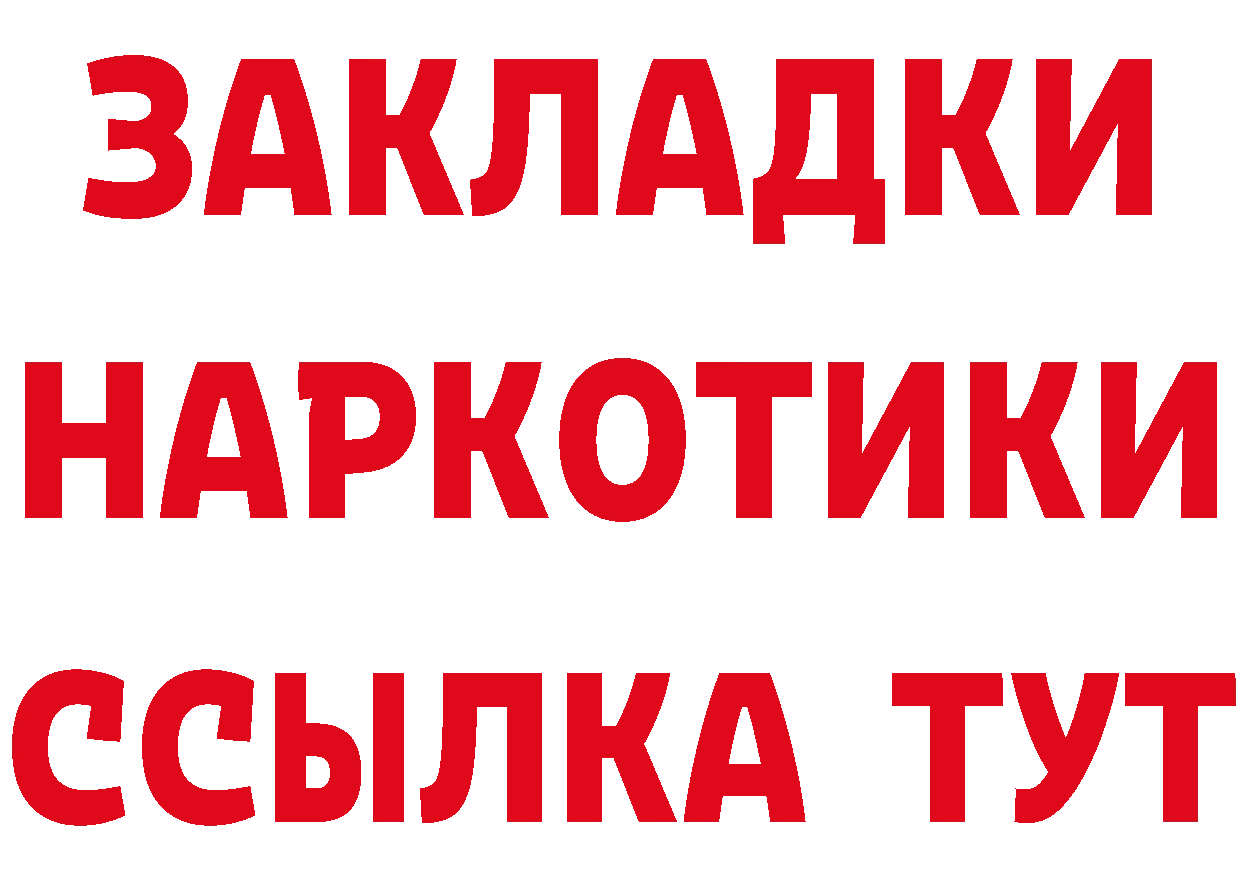 ЗАКЛАДКИ НАРКОТИКИ ССЫЛКА ТУТ